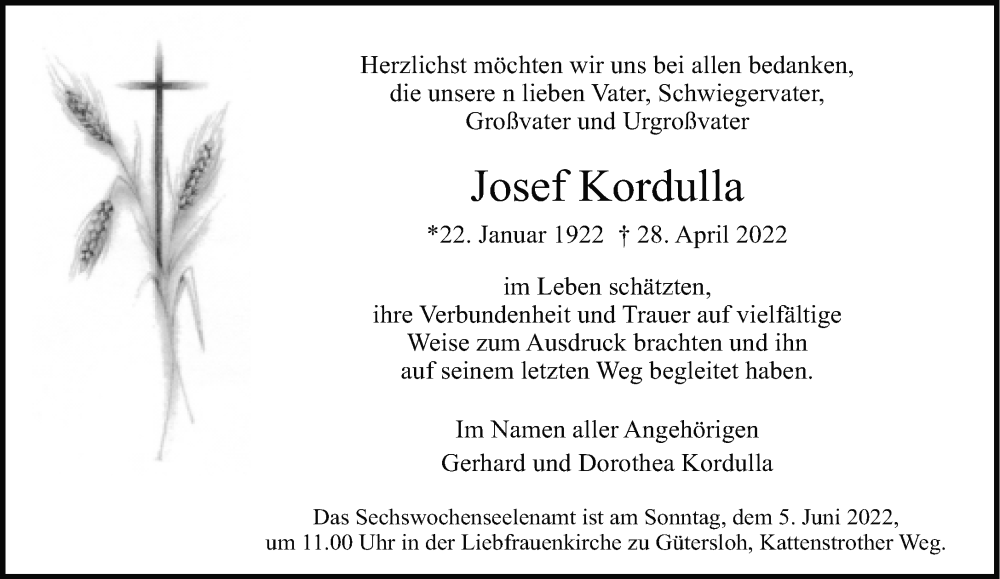 Herzlichst möchten wir uns bei allen bedanken, die unsere n lieben Vater, Schwiegervater, Großvater und Urgroßvater

Josef Kordulla

*22. Januar 1922 † 28. April 2022

im Leben schätzten, ihre Verbundenheit und Trauer auf vielfältige Weise zum Ausdruck brachten und ihn auf seinem letzten Weg begleitet haben.

Im Namen aller Angehörigen
Gerhard und Dorothea Kordulla

Das Sechswochenseelenamt ist am Sonntag, dem 5. Juni 2022, um 11.00 Uhr in der Liebfrauenkirche zu Gütersloh, Kattenstrother Weg.